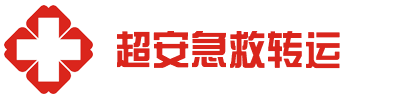 超安急救转运